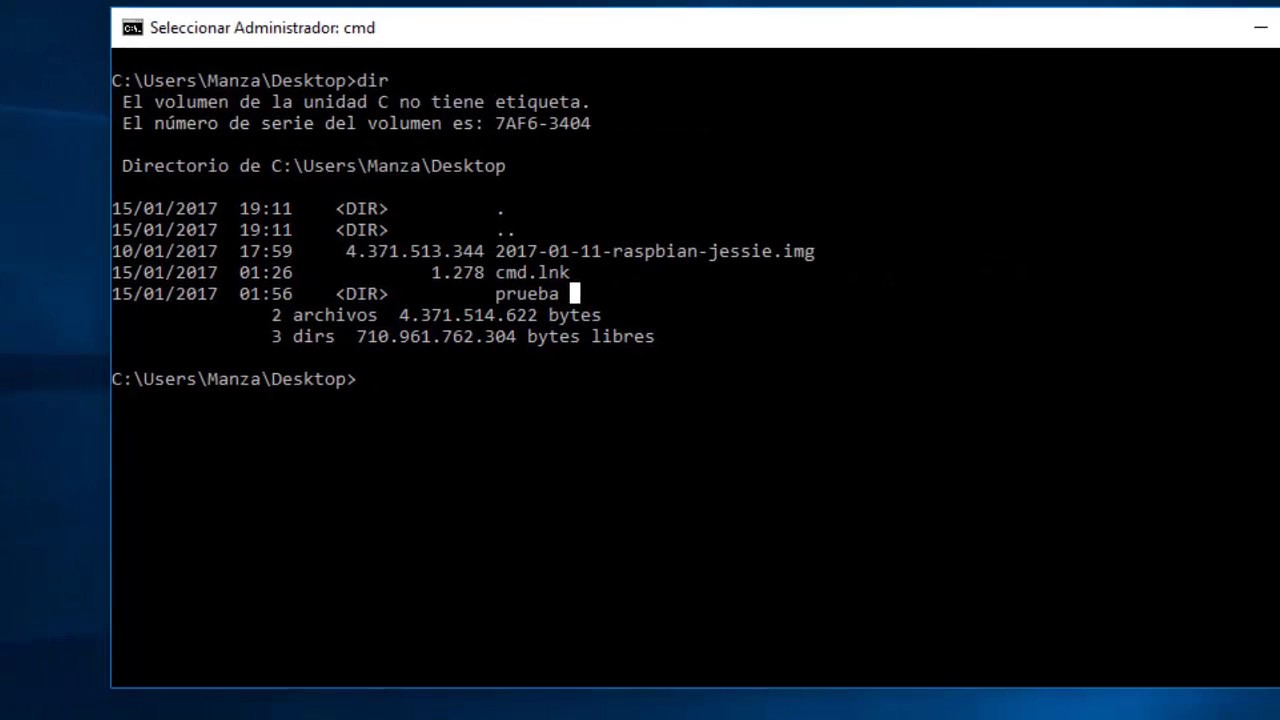 Seleccionar Administrador: cmd

C:\Users\Manza\Desktop>dir
El volumen de la unidad C no tiene etiqueta.
El número de serie del volumen es: 7AF6-3404

Directorio de C:\Users\Manza\Desktop

15/01/2017 19:11 <DIR> .
15/01/2017 19:11 <DIR> ..
10/01/2017 17:59 4.371.513.344 2017-01-11-raspbian-jessie.img
15/01/2017 01:26 1.278 cmd.lnk
15/01/2017 01:56 <DIR> prueba
2 archivos 4.371.514.622 bytes
3 dirs 710.961.762.304 bytes libres

C:\Users\Manza\Desktop>